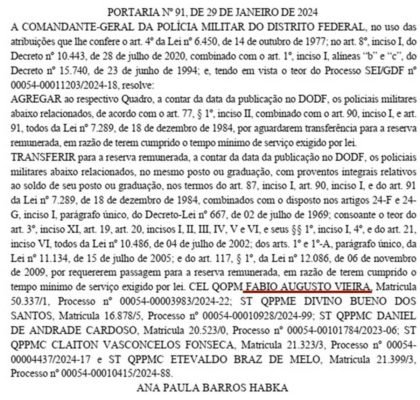 PORTARIA Nº 91, DE 29 DE JANEIRO DE 2024

A COMANDANTE-GERAL DA POLÍCIA MILITAR DO DISTRITO FEDERAL, no uso das atribuições que lhe confere o art. 4º da Lei nº 6.450, de 14 de outubro de 1977; no art. 8º, inciso I, do Decreto nº 10.443, de 28 de julho de 2020, combinado com o art. 1º, inciso I, alíneas "b" e "c", do Decreto nº 15.740, de 23 de junho de 1994; e, tendo em vista o teor do Processo SEI/GDF nº 00054-00011203/2024-18, resolve:

AGREGAR ao respectivo Quadro, a contar da data da publicação no DODF, os policiais militares abaixo relacionados, de acordo com o art. 77, § 1º, inciso II, combinado com o art. 90, inciso I, e art. 91, todos da Lei nº 7.289, de 18 de dezembro de 1984, por aguardarem transferência para a reserva remunerada, em razão de terem cumprido o tempo mínimo de serviço exigido por lei.

TRANSFERIR para a reserva remunerada, a contar da data da publicação no DODF, os policiais militares abaixo relacionados, no mesmo posto ou graduação, com proventos integrais relativos ao soldo de seu posto ou graduação, nos termos do art. 87, inciso I, art. 90, inciso I, e do art. 91 da Lei nº 7.289, de 18 de dezembro de 1984, combinados com o disposto nos artigos 24-F e 24-G, inciso I, parágrafo único, do Decreto-Lei nº 667, de 02 de julho de 1969; consoante o teor do art. 3º, inciso XI, art. 19, art. 20, incisos I, II, III, IV, V e VI, e seus §§ 1º, inciso I, 4º, e do art. 21, inciso VI, todos da Lei nº 10.486, de 04 de julho de 2002; dos arts. 1º e 1º-A, parágrafo único, da Lei nº 11.134, de 15 de julho de 2005; e do art. 117, § 1º, da Lei nº 12.086, de 06 de novembro de 2009, por requererem passagem para a reserva remunerada, em razão de terem cumprido o tempo mínimo de serviço exigido por lei. CEL QOPM FABIO AUGUSTO VIEIRA, Matrícula 50.337/1, Processo nº 00054-00003983/2024-22; ST QPPME DIVINO BUENO DOS SANTOS, Matrícula 16.878/5, Processo nº 00054-00010928/2024-99; ST QPPMC DANIEL DE ANDRADE CARDOSO, Matrícula 20.523/0, Processo nº 00054-00101784/2023-06; ST QPPMC CLAITON VASCONCELOS FONSECA, Matrícula 21.323/3, Processo nº 00054-00004437/2024-17 e ST QPPMC ETEVALDO BRAZ DE MELO, Matrícula 21.399/3, Processo nº 00054-00010415/2024-88.

ANA PAULA BARROS HABKA